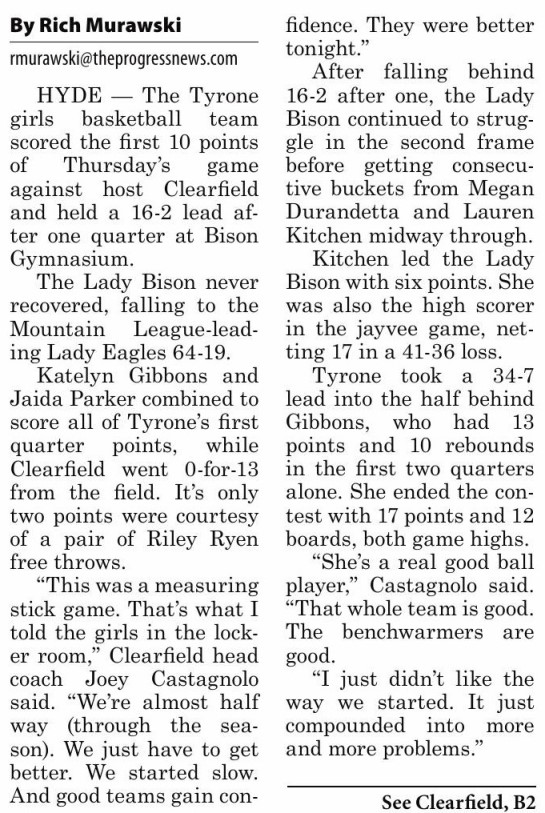 By Rich Murawski

rmurawski@theprogressnews.com

HYDE — The Tyrone girls basketball team scored the first 10 points of Thursday's game against host Clearfield and held a 16-2 lead after one quarter at Bison Gymnasium.

The Lady Bison never recovered, falling to the Mountain League-leading Lady Eagles 64-19.

Katelyn Gibbons and Jaida Parker combined to score all of Tyrone's first quarter points, while Clearfield went 0-for-13 from the field. It's only two points were courtesy of a pair of Riley Ryen free throws.

"This was a measuring stick game. That's what I told the girls in the locker room," Clearfield head coach Joey Castagnolo said. "We're almost half way (through the season). We just have to get better. We started slow. And good teams gain confidence. They were better tonight."

After falling behind 16-2 after one, the Lady Bison continued to struggle in the second frame before getting consecutive buckets from Megan Durandetta and Lauren Kitchen midway through.

Kitchen led the Lady Bison with six points. She was also the high scorer in the jayvee game, netting 17 in a 41-36 loss.

Tyrone took a 34-7 lead into the half behind Gibbons, who had 13 points and 10 rebounds in the first two quarters alone. She ended the contest with 17 points and 12 boards, both game highs.

"She's a real good ball player," Castagnolo said. "That whole team is good. The benchwarmers are good.

"I just didn't like the way we started. It just compounded into more and more problems."

See Clearfield, B2